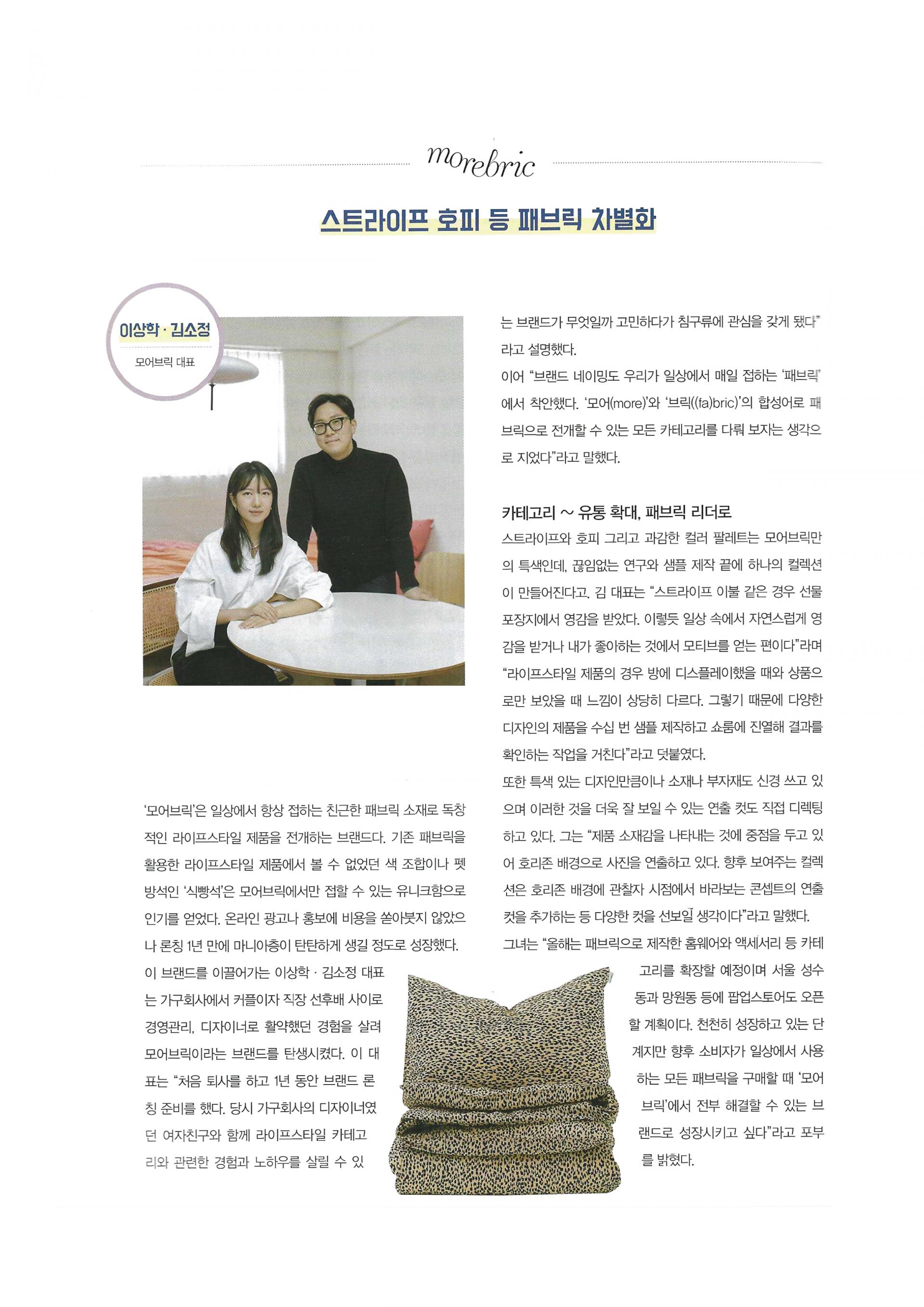 morebric

스트라이프 호피 등 패브릭 차별화

이상학 · 김소정
모어브릭 대표

'모어브릭'은 일상에서 항상 접하는 친근한 패브릭 소재로 독창적인 라이프스타일 제품을 전개하는 브랜드다. 기존 패브릭을 활용한 라이프스타일 제품에서 볼 수 없었던 색 조합이나 펫 방석인 '식빵석'은 모어브릭에서만 접할 수 있는 유니크함으로 인기를 얻었다. 온라인 광고나 홍보에 비용을 쏟아붓지 않았으나 론칭 1년 만에 마니아층이 탄탄하게 생길 정도로 성장했다.
이 브랜드를 이끌어가는 이상학 · 김소정 대표는 가구회사에서 커플이자 직장 선후배 사이로 경영관리, 디자이너로 활약했던 경험을 살려 모어브릭이라는 브랜드를 탄생시켰다. 이 대표는 "처음 퇴사를 하고 1년 동안 브랜드 론칭 준비를 했다. 당시 가구회사의 디자이너였던 여자친구와 함께 라이프스타일 카테고리와 관련한 경험과 노하우를 살릴 수 있는 브랜드가 무엇일까 고민하다가 침구류에 관심을 갖게 됐다"라고 설명했다.
이어 "브랜드 네이밍도 우리가 일상에서 매일 접하는 '패브릭'에서 착안했다. '모어(more)'와 '브릭((fa)bric)'의 합성어로 패브릭으로 전개할 수 있는 모든 카테고리를 다뤄 보자는 생각으로 지었다"라고 말했다.

카테고리 ~ 유통 확대, 패브릭 리더로
스트라이프와 호피 그리고 과감한 컬러 팔레트는 모어브릭만의 특색인데, 끊임없는 연구와 샘플 제작 끝에 하나의 컬렉션이 만들어진다고. 김 대표는 "스트라이프 이불 같은 경우 선물 포장지에서 영감을 받았다. 이렇듯 일상 속에서 자연스럽게 영감을 받거나 내가 좋아하는 것에서 모티브를 얻는 편이다"라며 "라이프스타일 제품의 경우 방에 디스플레이했을 때와 상품으로만 보았을 때 느낌이 상당히 다르다. 그렇기 때문에 다양한 디자인의 제품을 수십 번 샘플 제작하고 쇼룸에 진열해 결과를 확인하는 작업을 거친다"라고 덧붙였다.
또한 특색 있는 디자인만큼이나 소재나 부자재도 신경 쓰고 있으며 이러한 것을 더욱 잘 보일 수 있는 연출 컷도 직접 디렉팅하고 있다. 그는 "제품 소재감을 나타내는 것에 중점을 두고 있어 호리존 배경으로 사진을 연출하고 있다. 향후 보여주는 컬렉션은 호리존 배경에 관찰자 시점에서 바라보는 콘셉트의 연출 컷을 추가하는 등 다양한 컷을 선보일 생각이다"라고 말했다.
그녀는 "올해는 패브릭으로 제작한 홈웨어와 액세서리 등 카테고리를 확장할 예정이며 서울 성수동과 망원동 등에 팝업스토어도 오픈할 계획이다. 천천히 성장하고 있는 단계지만 향후 소비자가 일상에서 사용하는 모든 패브릭을 구매할 때 '모어브릭'에서 전부 해결할 수 있는 브랜드로 성장시키고 싶다"라고 포부를 밝혔다.